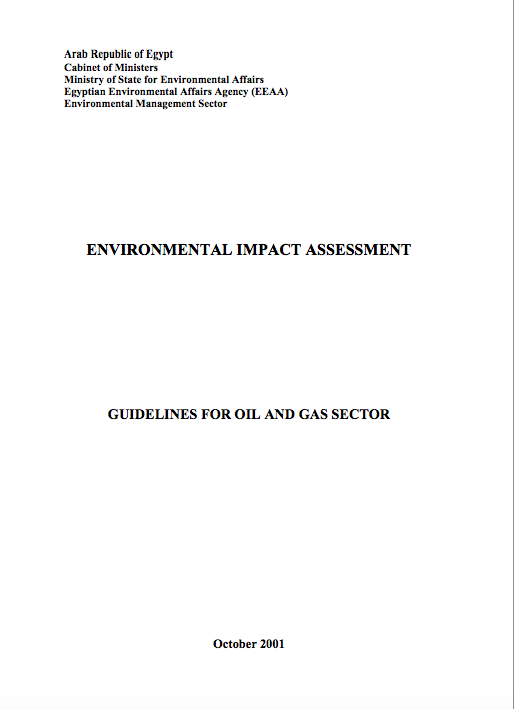 Arab Republic of Egypt
Cabinet of Ministers
Ministry of State for Environmental Affairs
Egyptian Environmental Affairs Agency (EEAA)
Environmental Management Sector

ENVIRONMENTAL IMPACT ASSESSMENT

GUIDELINES FOR OIL AND GAS SECTOR

October 2001